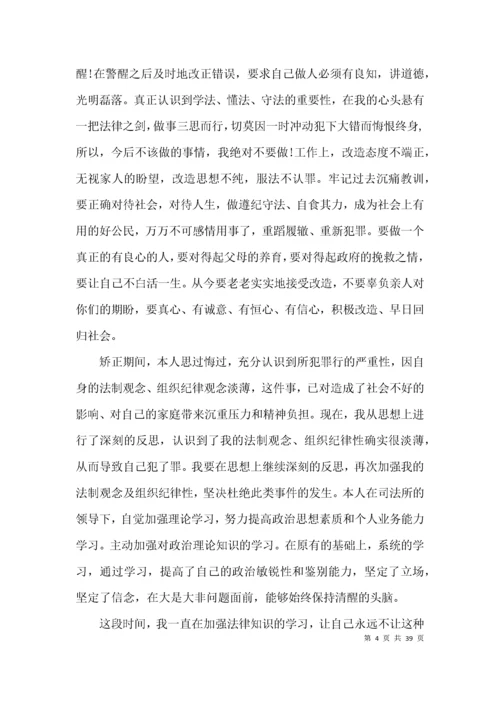 醒!在警醒之后及时地改正错误，要求自己做人必须有良知，讲道德，光明磊落。真正认识到学法、懂法、守法的重要性，在我的心头悬有一把法律之剑，做事三思而行，切莫因一时冲动犯下大错而悔恨终身，所以，今后不该做的事情，我绝对不要做!工作上，改造态度不端正，无视家人的盼望，改造思想不纯，服法不认罪。牢记过去沉痛教训，要正确对待社会，对待人生，做遵纪守法、自食其力，成为社会上有用的好公民，万万不可感情用事了，重蹈履辙、重新犯罪。要做一个真正的有良心的人，要对得起父母的养育，要对得起政府的挽救之情，要让自己不白活一生。从今要老老实实地接受改造，不要辜负亲人对你们的期盼，要真心、有诚意、有恒心、有信心，积极改造、早日回归社会。

矫正期间，本人思过悔过，充分认识到所犯罪行的严重性，因自身的法制观念、组织纪律观念淡薄，这件事，已对造成了社会不好的影响、对自己的家庭带来沉重压力和精神负担。现在，我从思想上进行了深刻的反思，认识到了我的法制观念、组织纪律性确实很淡薄，从而导致自己犯了罪。我要在思想上继续深刻的反思，再次加强我的法制观念及组织纪律性，坚决杜绝此类事件的发生。本人在司法所的领导下，自觉加强理论学习，努力提高政治思想素质和个人业务能力学习。主动加强对政治理论知识的学习。在原有的基础上，系统的学习，通过学习，提高了自己的政治敏锐性和鉴别能力，坚定了立场，坚定了信念，在大是大非问题面前，能够始终保持清醒的头脑。

这段时间，我一直在加强法律知识的学习，让自己永远不让这种

第 4 页 共 39 页